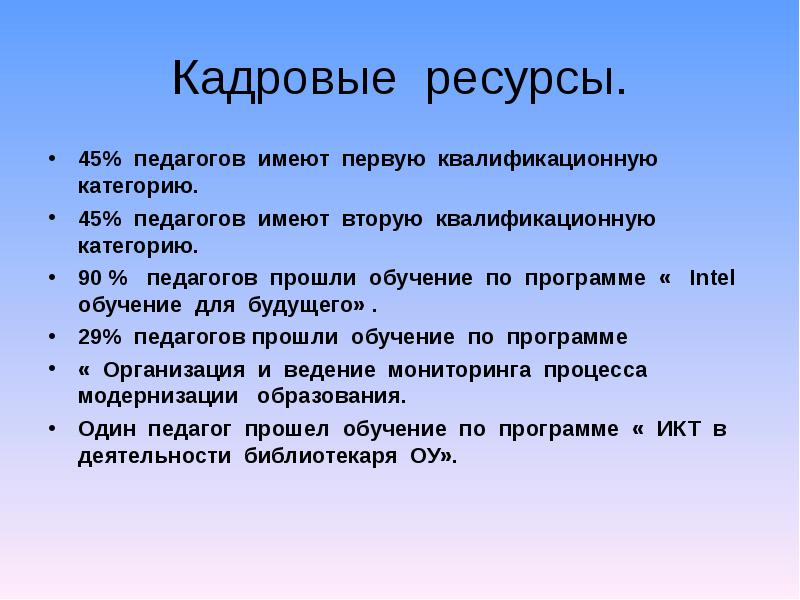 Кадровые ресурсы.

• 45% педагогов имеют первую квалификационную категорию.

• 45% педагогов имеют вторую квалификационную категорию.

• 90 % педагогов прошли обучение по программе « Intel обучение для будущего» .

• 29% педагогов прошли обучение по программе

• « Организация и ведение мониторинга процесса модернизации образования.

• Один педагог прошел обучение по программе « ИКТ в деятельности библиотекаря ОУ».